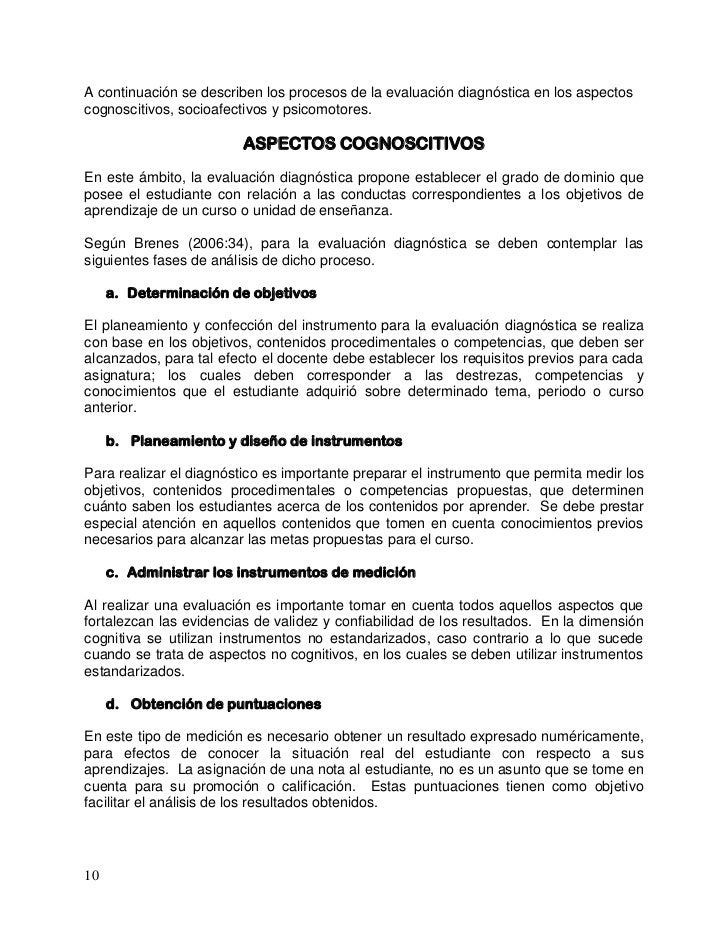 A continuación se describen los procesos de la evaluación diagnóstica en los aspectos cognoscitivos, socioafectivos y psicomotores.

ASPECTOS COGNOSCITIVOS

En este ámbito, la evaluación diagnóstica propone establecer el grado de dominio que posee el estudiante con relación a las conductas correspondientes a los objetivos de aprendizaje de un curso o unidad de enseñanza.

Según Brenes (2006:34), para la evaluación diagnóstica se deben contemplar las siguientes fases de análisis de dicho proceso.

a. Determinación de objetivos

El planeamiento y confección del instrumento para la evaluación diagnóstica se realiza con base en los objetivos, contenidos procedimentales o competencias, que deben ser alcanzados, para tal efecto el docente debe establecer los requisitos previos para cada asignatura; los cuales deben corresponder a las destrezas, competencias y conocimientos que el estudiante adquirió sobre determinado tema, periodo o curso anterior.

b. Planeamiento y diseño de instrumentos

Para realizar el diagnóstico es importante preparar el instrumento que permita medir los objetivos, contenidos procedimentales o competencias propuestas, que determinen cuánto saben los estudiantes acerca de los contenidos por aprender. Se debe prestar especial atención en aquellos contenidos que tomen en cuenta conocimientos previos necesarios para alcanzar las metas propuestas para el curso.

c. Administrar los instrumentos de medición

Al realizar una evaluación es importante tomar en cuenta todos aquellos aspectos que fortalezcan las evidencias de validez y confiabilidad de los resultados. En la dimensión cognitiva se utilizan instrumentos no estandarizados, caso contrario a lo que sucede cuando se trata de aspectos no cognitivos, en los cuales se deben utilizar instrumentos estandarizados.

d. Obtención de puntuaciones

En este tipo de medición es necesario obtener un resultado expresado numéricamente, para efectos de conocer la situación real del estudiante con respecto a sus aprendizajes. La asignación de una nota al estudiante, no es un asunto que se tome en cuenta para su promoción o calificación. Estas puntuaciones tienen como objetivo facilitar el análisis de los resultados obtenidos.

10